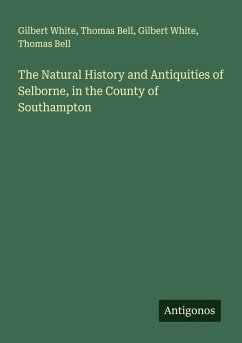 Gilbert White, Thomas Bell, Gilbert White, Thomas Bell

The Natural History and Antiquities of Selborne, in the County of Southampton

Antigonos